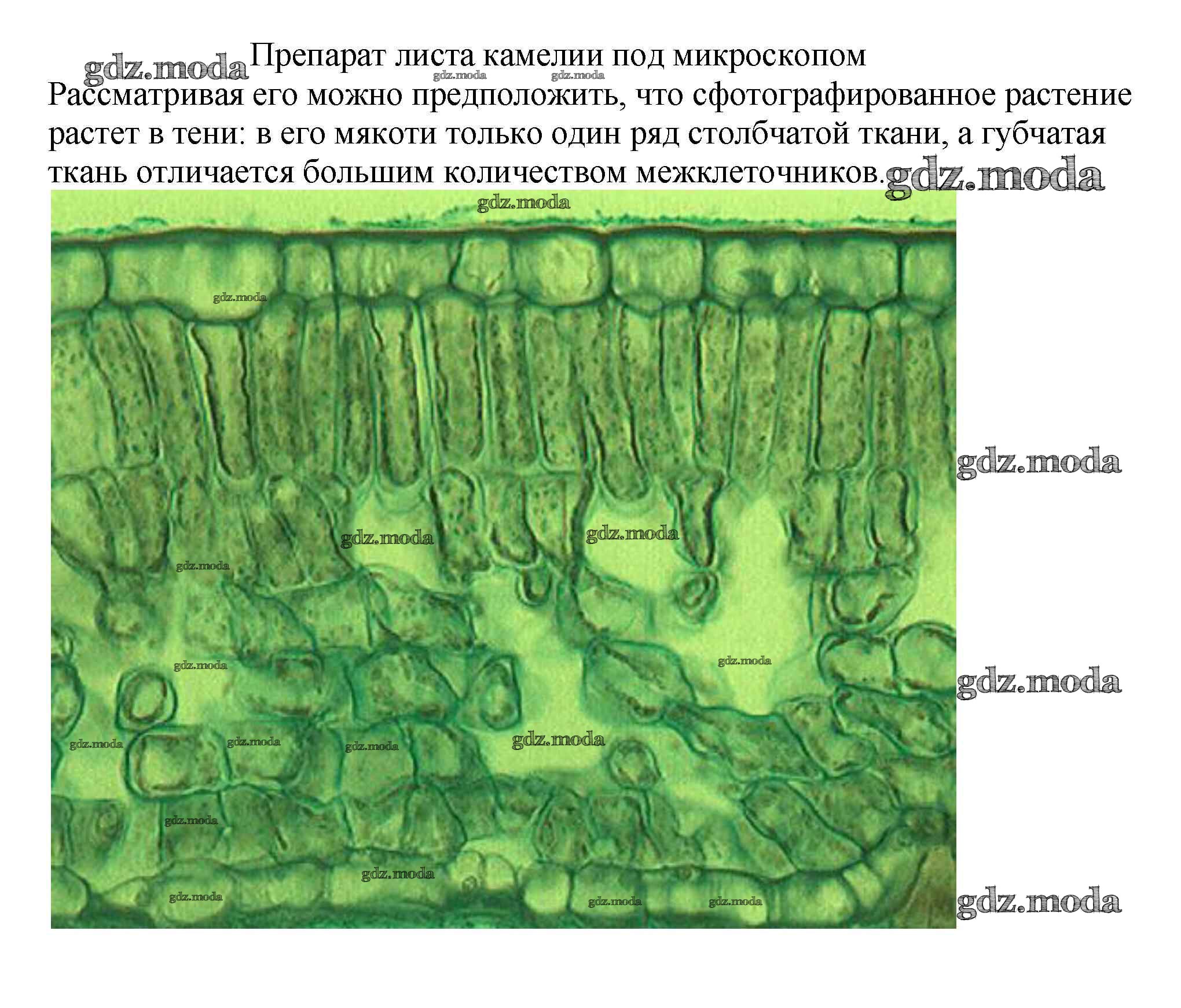 Препарат листа камелии под микроскопом

Рассматривая его можно предположить, что сфотографированное растение растет в тени: в его мякоти только один ряд столбчатой ткани, а губчатая ткань отличается большим количеством межклеточников.

gdz.moda